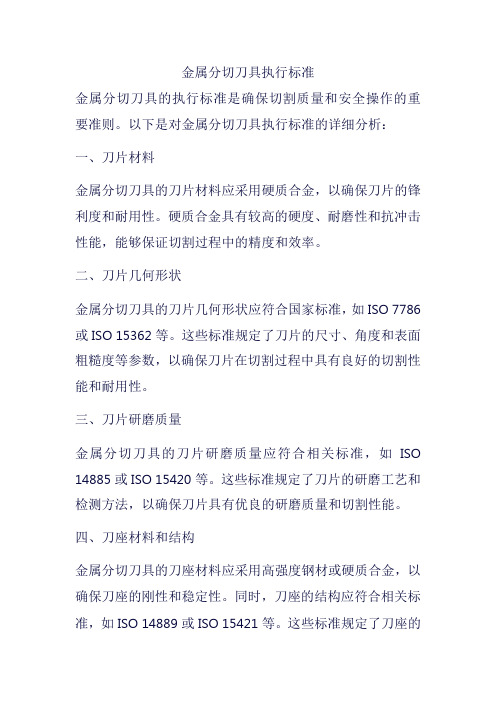 金属分切刀具执行标准

金属分切刀具的执行标准是确保切割质量和安全操作的重要准则。以下是对金属分切刀具执行标准的详细分析：

一、刀片材料

金属分切刀具的刀片材料应采用硬质合金，以确保刀片的锋利度和耐用性。硬质合金具有较高的硬度、耐磨性和抗冲击性能，能够保证切割过程中的精度和效率。

二、刀片几何形状

金属分切刀具的刀片几何形状应符合国家标准，如 ISO 7786 或 ISO 15362 等。这些标准规定了刀片的尺寸、角度和表面粗糙度等参数，以确保刀片在切割过程中具有良好的切割性能和耐用性。

三、刀片研磨质量

金属分切刀具的刀片研磨质量应符合相关标准，如 ISO 14885 或 ISO 15420 等。这些标准规定了刀片的研磨工艺和检测方法，以确保刀片具有优良的研磨质量和切割性能。

四、刀座材料和结构

金属分切刀具的刀座材料应采用高强度钢材或硬质合金，以确保刀座的刚性和稳定性。同时，刀座的结构应符合相关标准，如 ISO 14889 或 ISO 15421 等。这些标准规定了刀座的